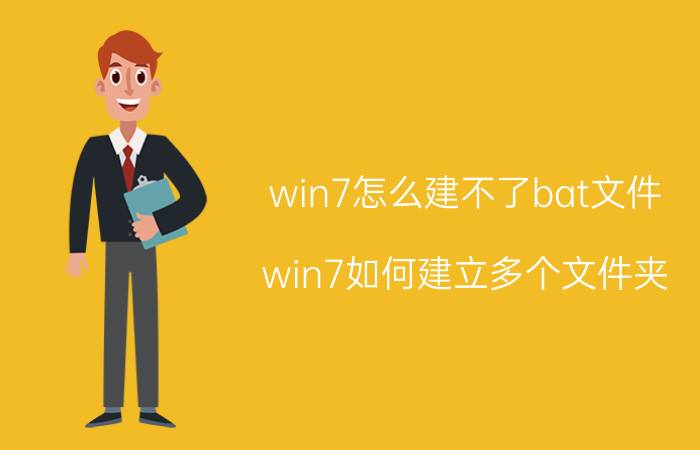 win7怎么建不了bat文件

win7如何建立多个文件夹